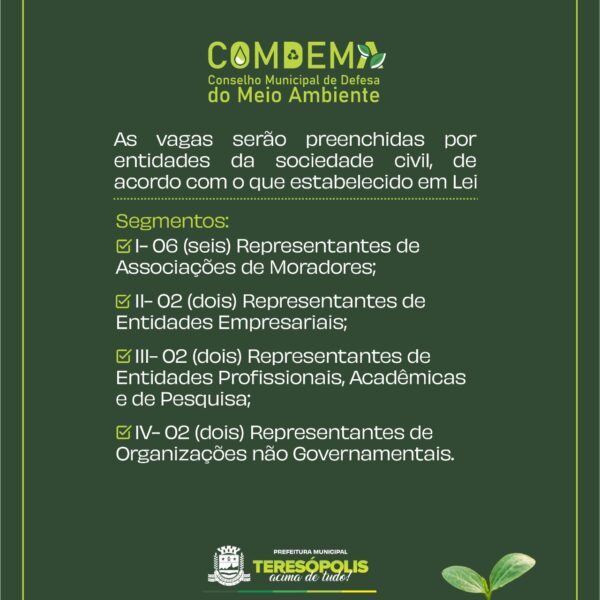 COMDEMA
Conselho Municipal de Defesa
do Meio Ambiente

As vagas serão preenchidas por entidades da sociedade civil, de acordo com o que estabelecido em Lei

Segmentos:
☑ I- 06 (seis) Representantes de Associações de Moradores;

☑ II- 02 (dois) Representantes de Entidades Empresariais;

☑ III- 02 (dois) Representantes de Entidades Profissionais, Acadêmicas e de Pesquisa;

☑ IV- 02 (dois) Representantes de Organizações não Governamentais.

PREFEITURA MUNICIPAL
TERESÓPOLIS
acima de tudo!